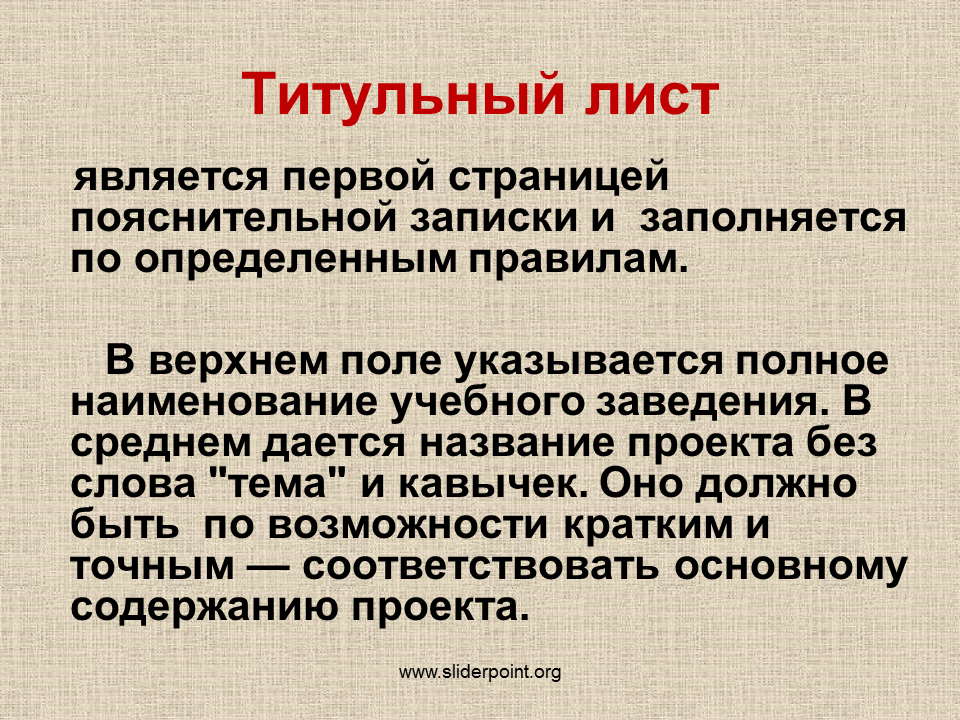 Титульный лист

является первой страницей пояснительной записки и заполняется по определенным правилам.

В верхнем поле указывается полное наименование учебного заведения. В среднем дается название проекта без слова "тема" и кавычек. Оно должно быть по возможности кратким и точным — соответствовать основному содержанию проекта.

www.sliderpoint.org